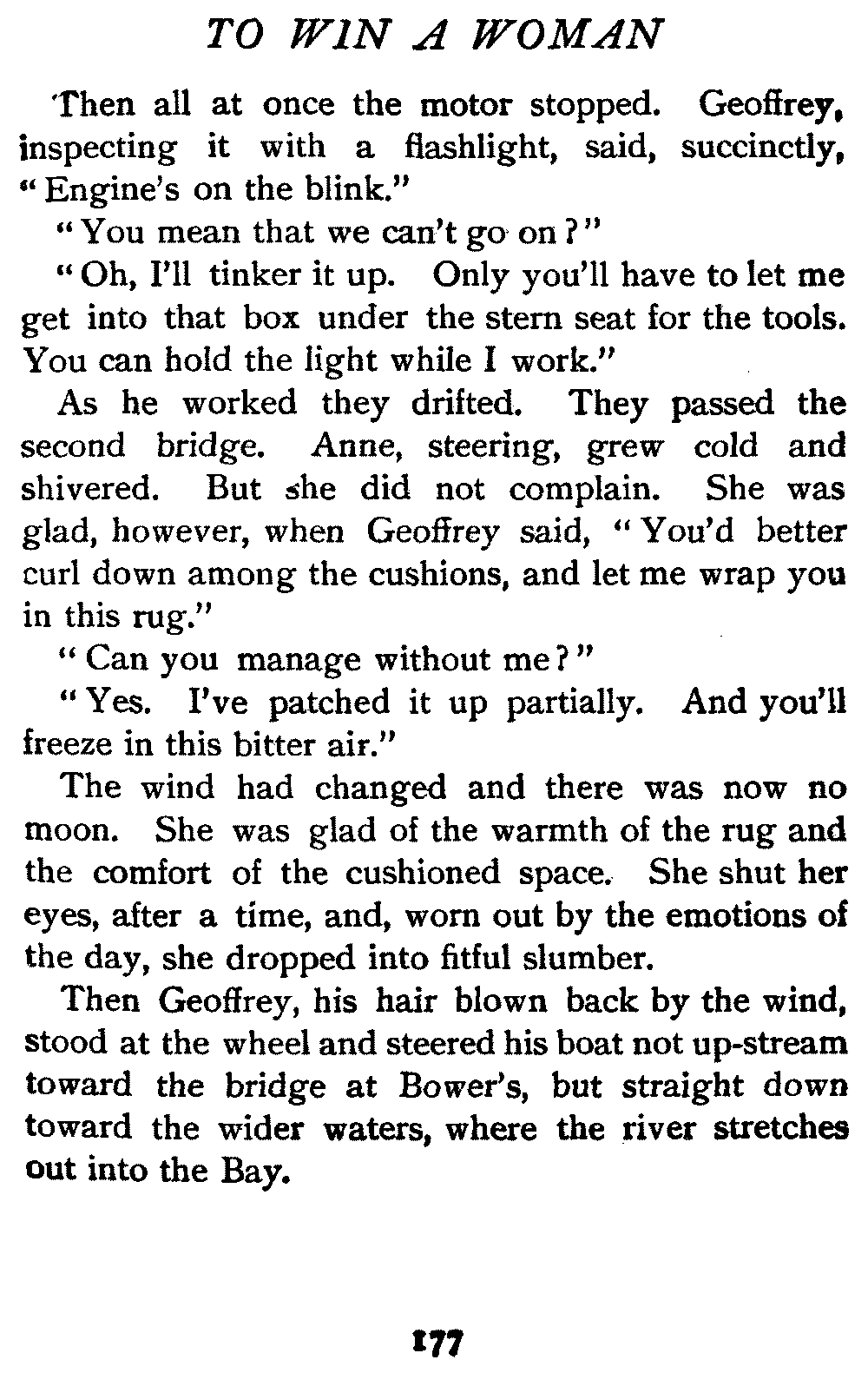 TO WIN A WOMAN

Then all at once the motor stopped. Geoffrey, inspecting it with a flashlight, said, succinctly, "Engine's on the blink."

"You mean that we can't go on?"

"Oh, I'll tinker it up. Only you'll have to let me get into that box under the stern seat for the tools. You can hold the light while I work."

As he worked they drifted. They passed the second bridge. Anne, steering, grew cold and shivered. But she did not complain. She was glad, however, when Geoffrey said, "You'd better curl down among the cushions, and let me wrap you in this rug."

"Can you manage without me?"

"Yes. I've patched it up partially. And you'll freeze in this bitter air."

The wind had changed and there was now no moon. She was glad of the warmth of the rug and the comfort of the cushioned space. She shut her eyes, after a time, and, worn out by the emotions of the day, she dropped into fitful slumber.

Then Geoffrey, his hair blown back by the wind, stood at the wheel and steered his boat not up-stream toward the bridge at Bower's, but straight down toward the wider waters, where the river stretches out into the Bay.

177